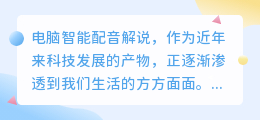 电脑智能配音解说，作为近年来科技发展的产物，正逐渐渗透到我们生活的方方面面。...